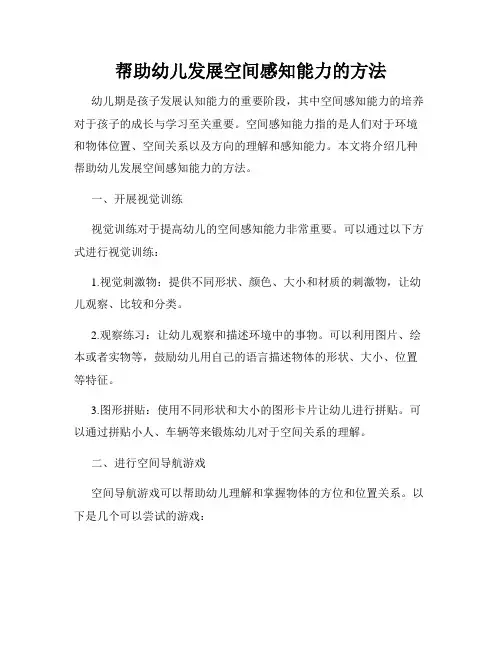 帮助幼儿发展空间感知能力的方法

幼儿期是孩子发展认知能力的重要阶段，其中空间感知能力的培养对于孩子的成长与学习至关重要。空间感知能力指的是人们对于环境和物体位置、空间关系以及方向的理解和感知能力。本文将介绍几种帮助幼儿发展空间感知能力的方法。

一、开展视觉训练

视觉训练对于提高幼儿的空间感知能力非常重要。可以通过以下方式进行视觉训练：

1.视觉刺激物：提供不同形状、颜色、大小和材质的刺激物，让幼儿观察、比较和分类。

2.观察练习：让幼儿观察和描述环境中的事物。可以利用图片、绘本或者实物等，鼓励幼儿用自己的语言描述物体的形状、大小、位置等特征。

3.图形拼贴：使用不同形状和大小的图形卡片让幼儿进行拼贴。可以通过拼贴小人、车辆等来锻炼幼儿对于空间关系的理解。

二、进行空间导航游戏

空间导航游戏可以帮助幼儿理解和掌握物体的方位和位置关系。以下是几个可以尝试的游戏：